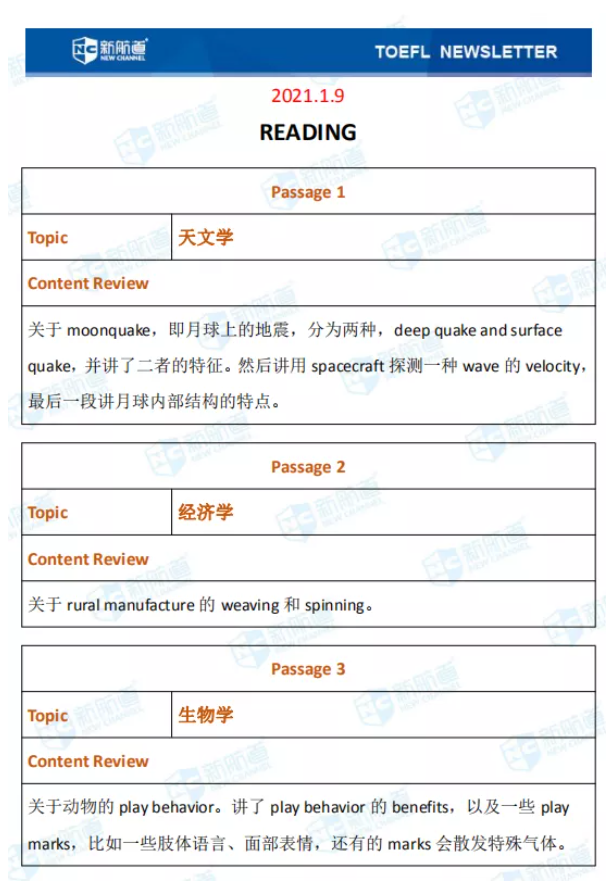 新航道 NEW CHANNEL

TOEFL NEWSLETTER

2021.1.9

READING

| Passage 1 | |
|---|---|
| Topic | 天文学 |
| Content Review | |
| 关于 moonquake，即月球上的地震，分为两种，deep quake and surface quake，并讲了二者的特征。然后讲用 spacecraft 探测一种 wave 的 velocity，最后一段讲月球内部结构的特点。 | |

| Passage 2 | |
|---|---|
| Topic | 经济学 |
| Content Review | |
| 关于 rural manufacture 的 weaving 和 spinning。 | |

| Passage 3 | |
|---|---|
| Topic | 生物学 |
| Content Review | |
| 关于动物的 play behavior。讲了 play behavior 的 benefits，以及一些 play marks，比如一些肢体语言、面部表情，还有的 marks 会散发特殊气体。 | |